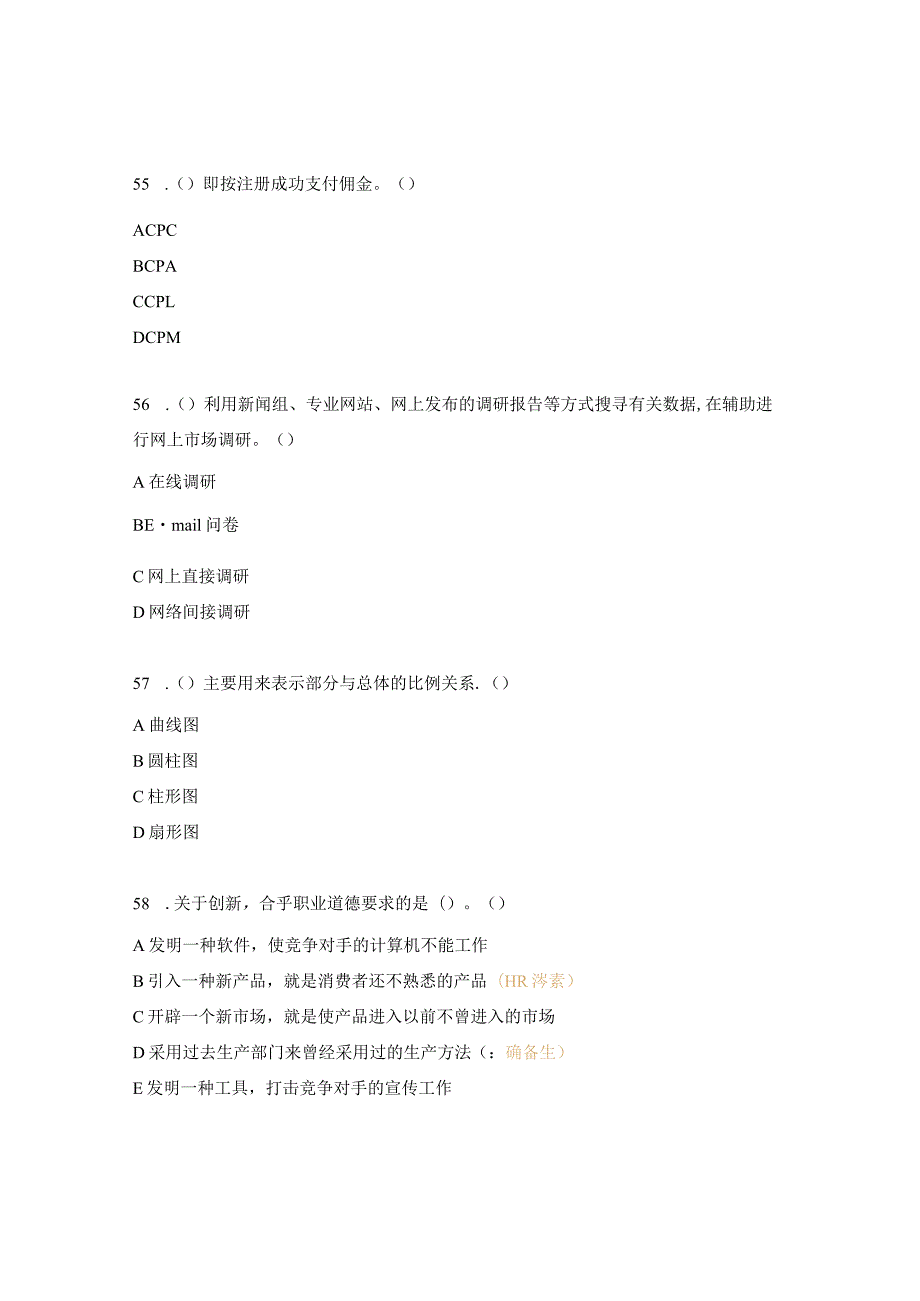 55 .（）即按注册成功支付佣金。（）

ACPC

BCPA

CCPL

DCPM

56 .（）利用新闻组、专业网站、网上发布的调研报告等方式搜寻有关数据,在辅助进行网上市场调研。（）

A 在线调研

BE・mail 问卷

C 网上直接调研

D 网络间接调研

57 .（）主要用来表示部分与总体的比例关系.（）

A 曲线图

B 圆柱图

C 柱形图

D 扇形图

58 .关于创新，合乎职业道德要求的是（）。（）

A 发明一种软件，使竞争对手的计算机不能工作

B 引入一种新产品，就是消费者还不熟悉的产品（HR 涔素）

C 开辟一个新市场，就是使产品进入以前不曾进入的市场

D 采用过去生产部门来曾经采用过的生产方法（：确备生）

E 发明一种工具，打击竞争对手的宣传工作